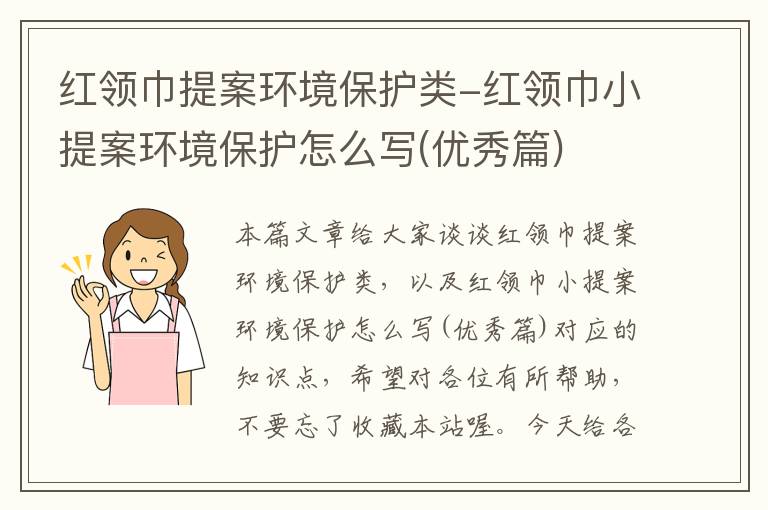 红领巾提案环境保护类-红领巾小提案环境保护怎么写(优秀篇)

本篇文章给大家谈谈红领巾提案环境保护类，以及红领巾小提案环境保护怎么写(优秀篇)对应的知识点，希望对各位有所帮助，不要忘了收藏本站喔。今天给各